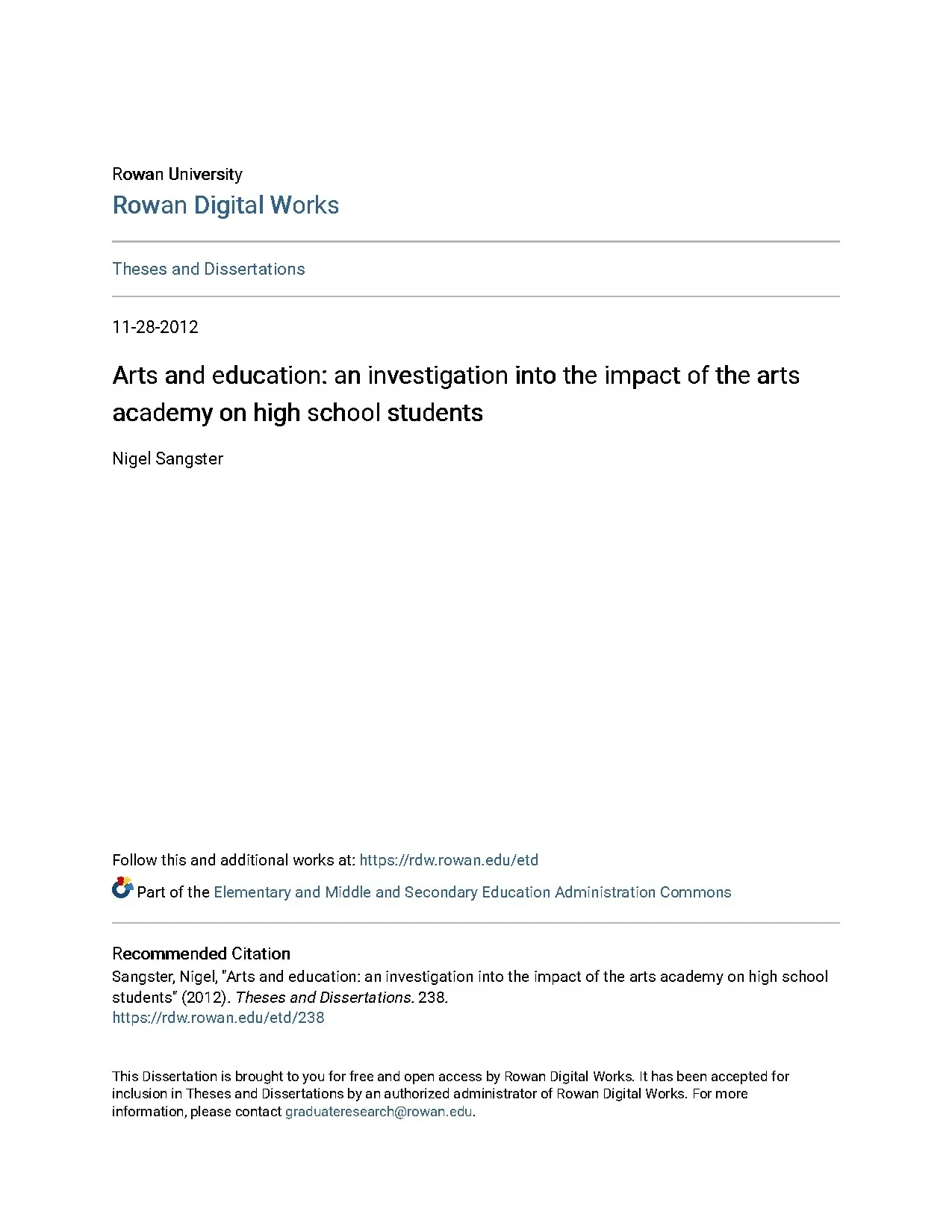 Rowan University
Rowan Digital Works

Theses and Dissertations

11-28-2012

Arts and education: an investigation into the impact of the arts academy on high school students

Nigel Sangster

Follow this and additional works at: https://rdw.rowan.edu/etd

Part of the Elementary and Middle and Secondary Education Administration Commons

Recommended Citation
Sangster, Nigel, "Arts and education: an investigation into the impact of the arts academy on high school students" (2012). Theses and Dissertations. 238.
https://rdw.rowan.edu/etd/238

This Dissertation is brought to you for free and open access by Rowan Digital Works. It has been accepted for inclusion in Theses and Dissertations by an authorized administrator of Rowan Digital Works. For more information, please contact graduateresearch@rowan.edu.